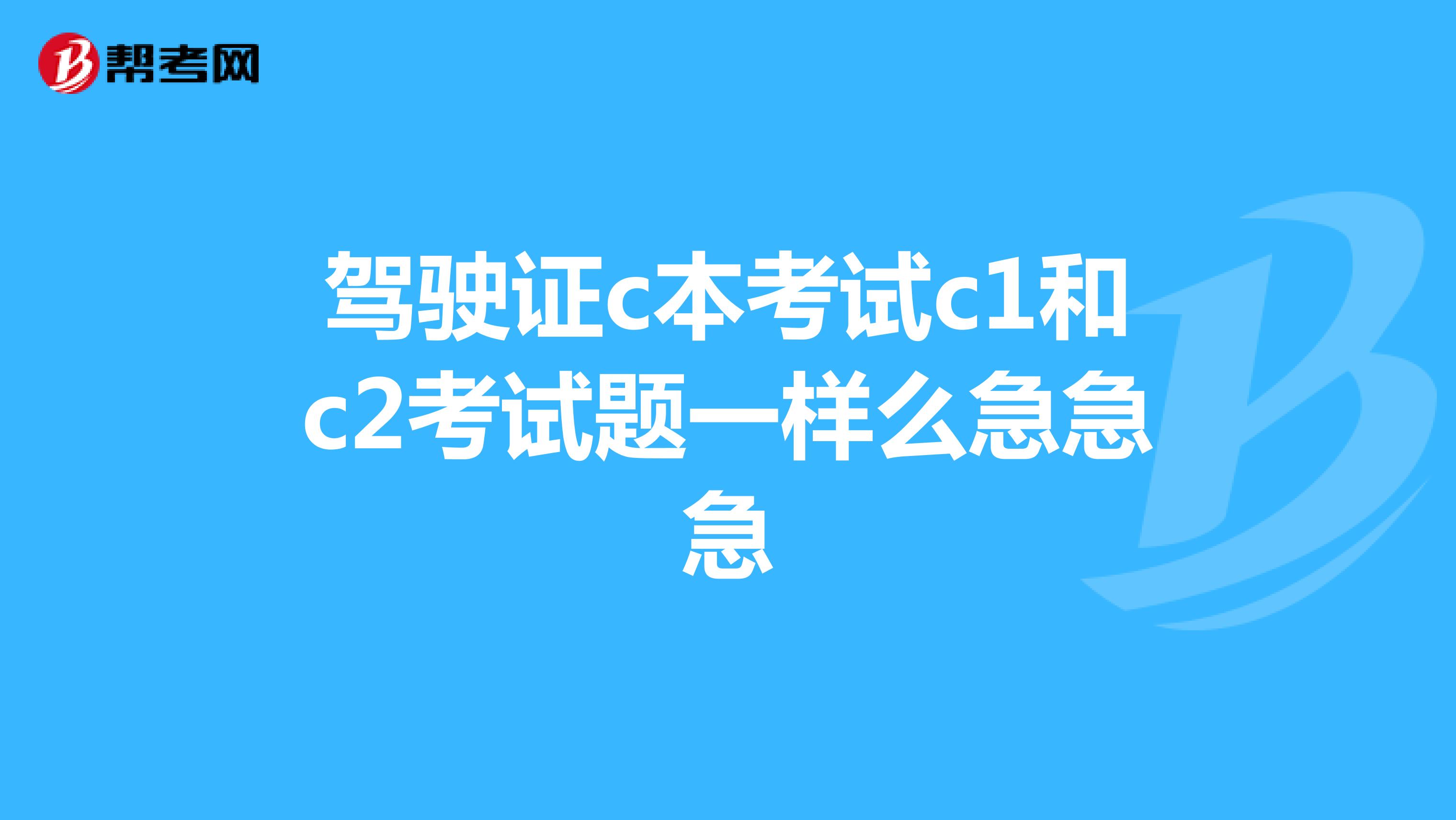 帮考网

驾驶证c本考试c1和c2考试题一样么急急急